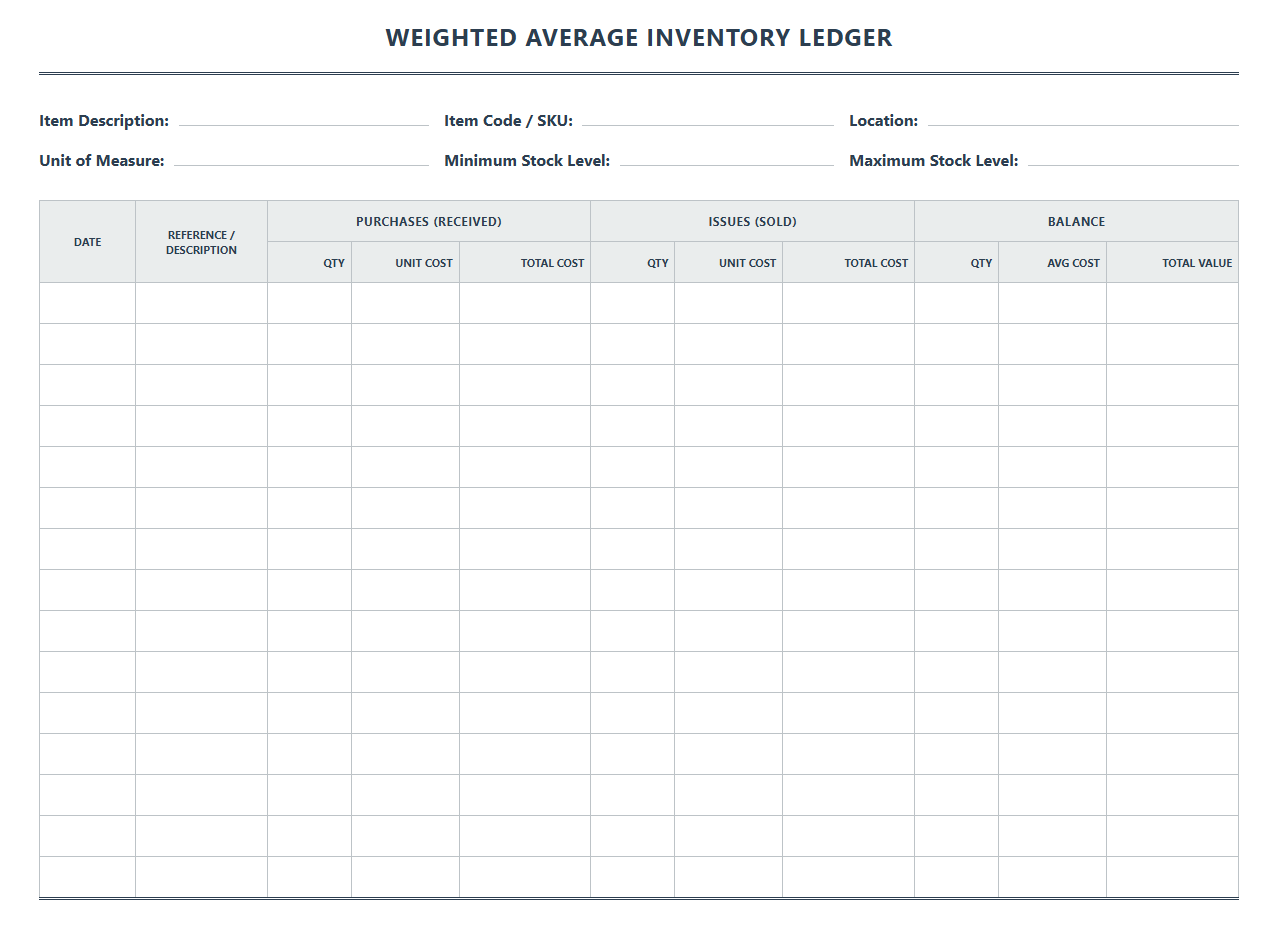 WEIGHTED AVERAGE INVENTORY LEDGER

Item Description:

Item Code / SKU:

Location:

Unit of Measure:

Minimum Stock Level:

Maximum Stock Level:

| DATE | REFERENCE / DESCRIPTION | PURCHASES (RECEIVED) | | | ISSUES (SOLD) | | | BALANCE | | |
|---|---|---|---|---|---|---|---|---|---|---|
| | | QTY | UNIT COST | TOTAL COST | QTY | UNIT COST | TOTAL COST | QTY | AVG COST | TOTAL VALUE |
| | | | | | | | | | | |
| | | | | | | | | | | |
| | | | | | | | | | | |
| | | | | | | | | | | |
| | | | | | | | | | | |
| | | | | | | | | | | |
| | | | | | | | | | | |
| | | | | | | | | | | |
| | | | | | | | | | | |
| | | | | | | | | | | |
| | | | | | | | | | | |
| | | | | | | | | | | |
| | | | | | | | | | | |
| | | | | | | | | | | |
| | | | | | | | | | | |